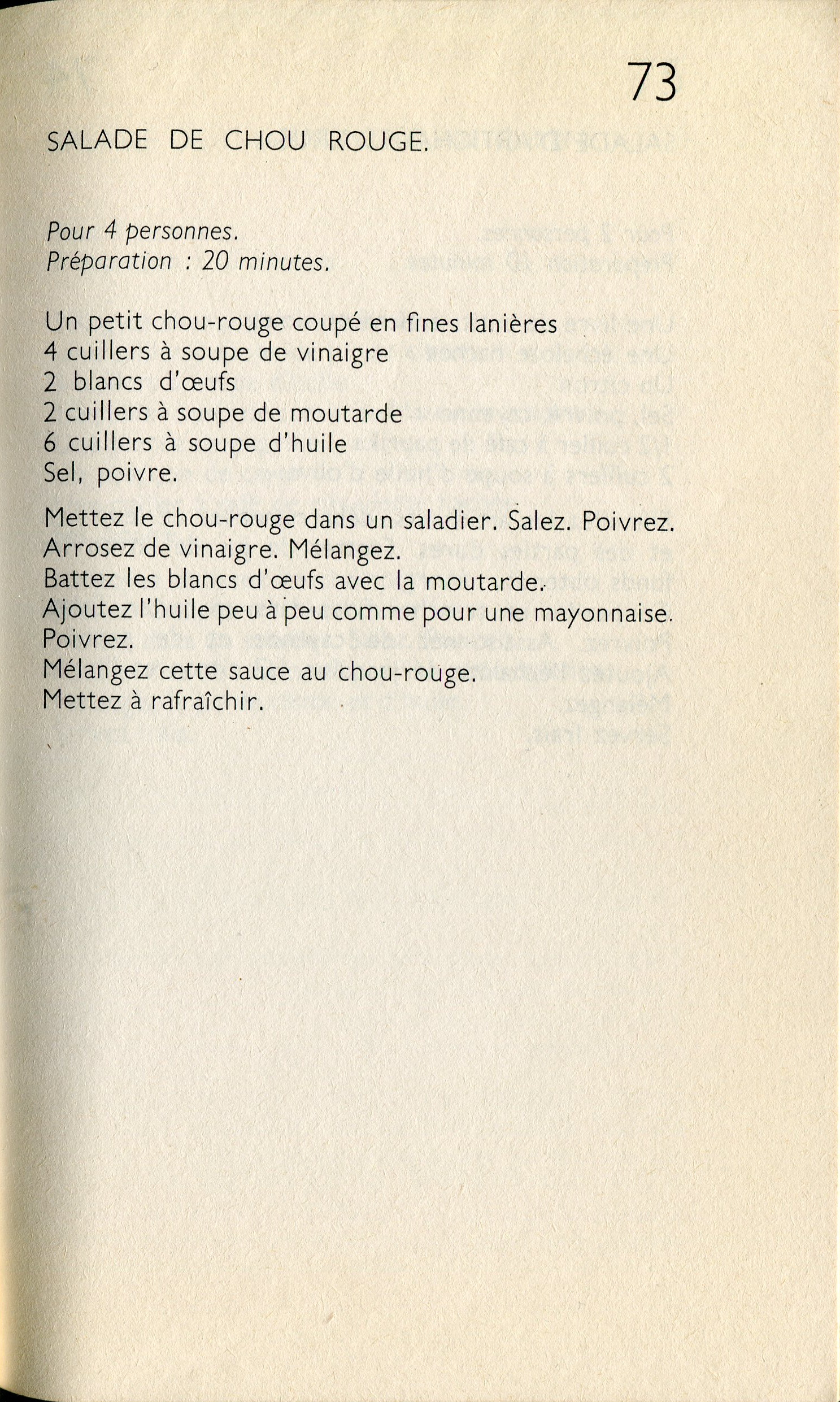 73

SALADE DE CHOU ROUGE.

Pour 4 personnes.
Préparation : 20 minutes.

Un petit chou-rouge coupé en fines lanières
4 cuillers à soupe de vinaigre
2 blancs d'œufs
2 cuillers à soupe de moutarde
6 cuillers à soupe d'huile
Sel, poivre.

Mettez le chou-rouge dans un saladier. Salez. Poivrez.
Arrosez de vinaigre. Mélangez.
Battez les blancs d'œufs avec la moutarde.
Ajoutez l'huile peu à peu comme pour une mayonnaise.
Poivrez.
Mélangez cette sauce au chou-rouge.
Mettez à rafraîchir.